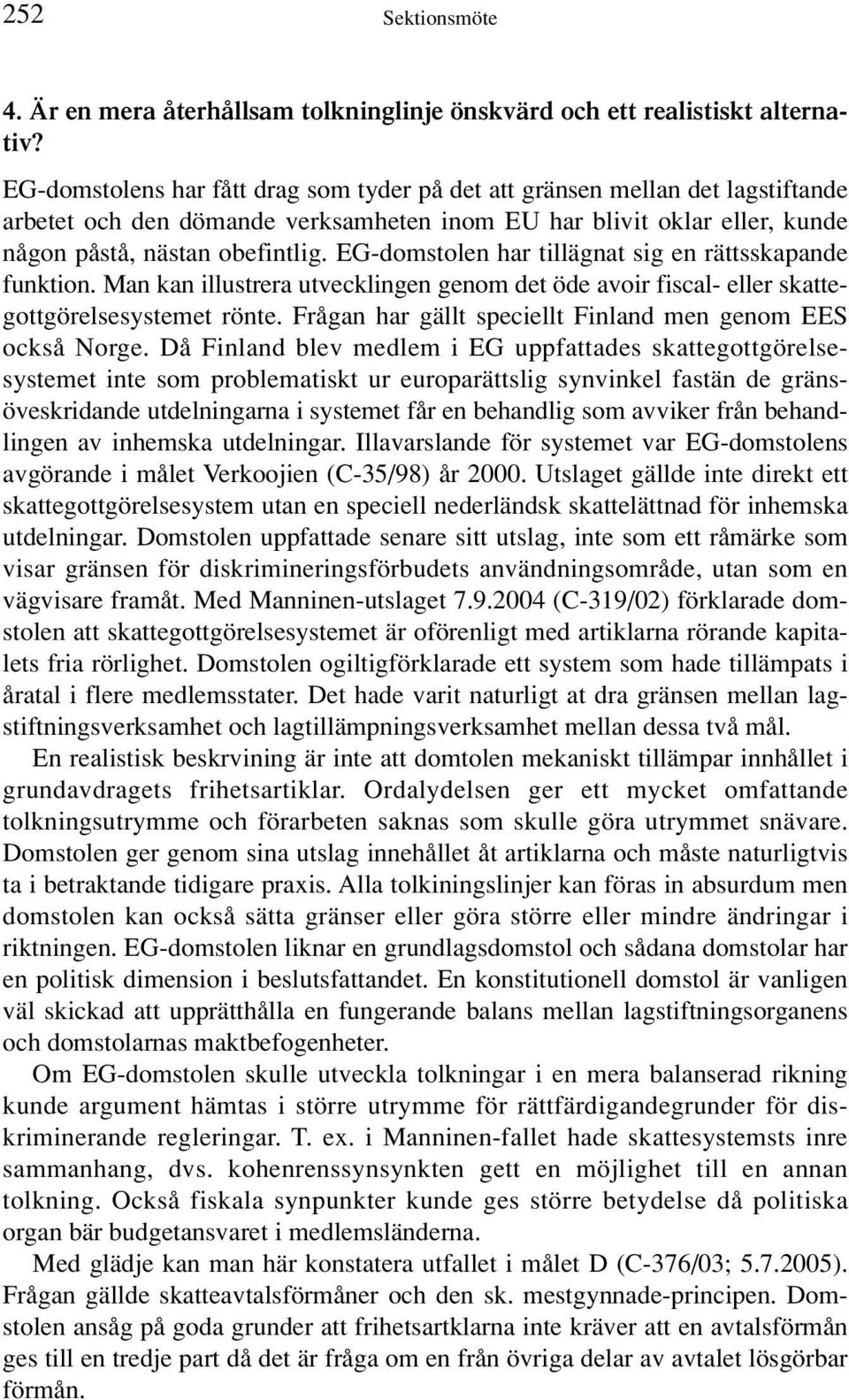 252 Sektionsmöte

4. Är en mera återhållsam tolkninglinje önskvärd och ett realistiskt alternativ?

EG-domstolens har fått drag som tyder på det att gränsen mellan det lagstiftande arbetet och den dömande verksamheten inom EU har blivit oklar eller, kunde någon påstå, nästan obefintlig. EG-domstolen har tillägnat sig en rättsskapande funktion. Man kan illustrera utvecklingen genom det öde avoir fiscal- eller skattegottgörelsesystemet rönte. Frågan har gällt speciellt Finland men genom EES också Norge. Då Finland blev medlem i EG uppfattades skattegottgörelsesystemet inte som problematiskt ur europarättslig synvinkel fastän de gränsöveskridande utdelningarna i systemet får en behandlig som avviker från behandlingen av inhemska utdelningar. Illavarslande för systemet var EG-domstolens avgörande i målet Verkoojien (C-35/98) år 2000. Utslaget gällde inte direkt ett skattegottgörelsesystem utan en speciell nederländsk skattelättnad för inhemska utdelningar. Domstolen uppfattade senare sitt utslag, inte som ett råmärke som visar gränsen för diskrimineringsförbudets användningsområde, utan som en vägvisare framåt. Med Manninen-utslaget 7.9.2004 (C-319/02) förklarade domstolen att skattegottgörelsesystemet är oförenligt med artiklarna rörande kapitalets fria rörlighet. Domstolen ogiltigförklarade ett system som hade tillämpats i åratal i flere medlemsstater. Det hade varit naturligt at dra gränsen mellan lagstiftningsverksamhet och lagtillämpningsverksamhet mellan dessa två mål.

En realistisk beskrvining är inte att domtolen mekaniskt tillämpar innhållet i grundavdragets frihetsartiklar. Ordalydelsen ger ett mycket omfattande tolkningsutrymme och förarbeten saknas som skulle göra utrymmet snävare. Domstolen ger genom sina utslag innehållet åt artiklarna och måste naturligtvis ta i betraktande tidigare praxis. Alla tolkiningslinjer kan föras in absurdum men domstolen kan också sätta gränser eller göra större eller mindre ändringar i riktningen. EG-domstolen liknar en grundlagsdomstol och sådana domstolar har en politisk dimension i beslutsfattandet. En konstitutionell domstol är vanligen väl skickad att upprätthålla en fungerande balans mellan lagstiftningsorganens och domstolarnas maktbefogenheter.

Om EG-domstolen skulle utveckla tolkningar i en mera balanserad rikning kunde argument hämtas i större utrymme för rättfärdigandegrunder för diskriminerande regleringar. T. ex. i Manninen-fallet hade skattesystemsts inre sammanhang, dvs. kohenrenssynsynkten gett en möjlighet till en annan tolkning. Också fiskala synpunkter kunde ges större betydelse då politiska organ bär budgetansvaret i medlemsländerna.

Med glädje kan man här konstatera utfallet i målet D (C-376/03; 5.7.2005). Frågan gällde skatteavtalsförmåner och den sk. mestgynnade-principen. Domstolen ansåg på goda grunder att frihetsartklarna inte kräver att en avtalsförmån ges till en tredje part då det är fråga om en från övriga delar av avtalet lösgörbar förmån.